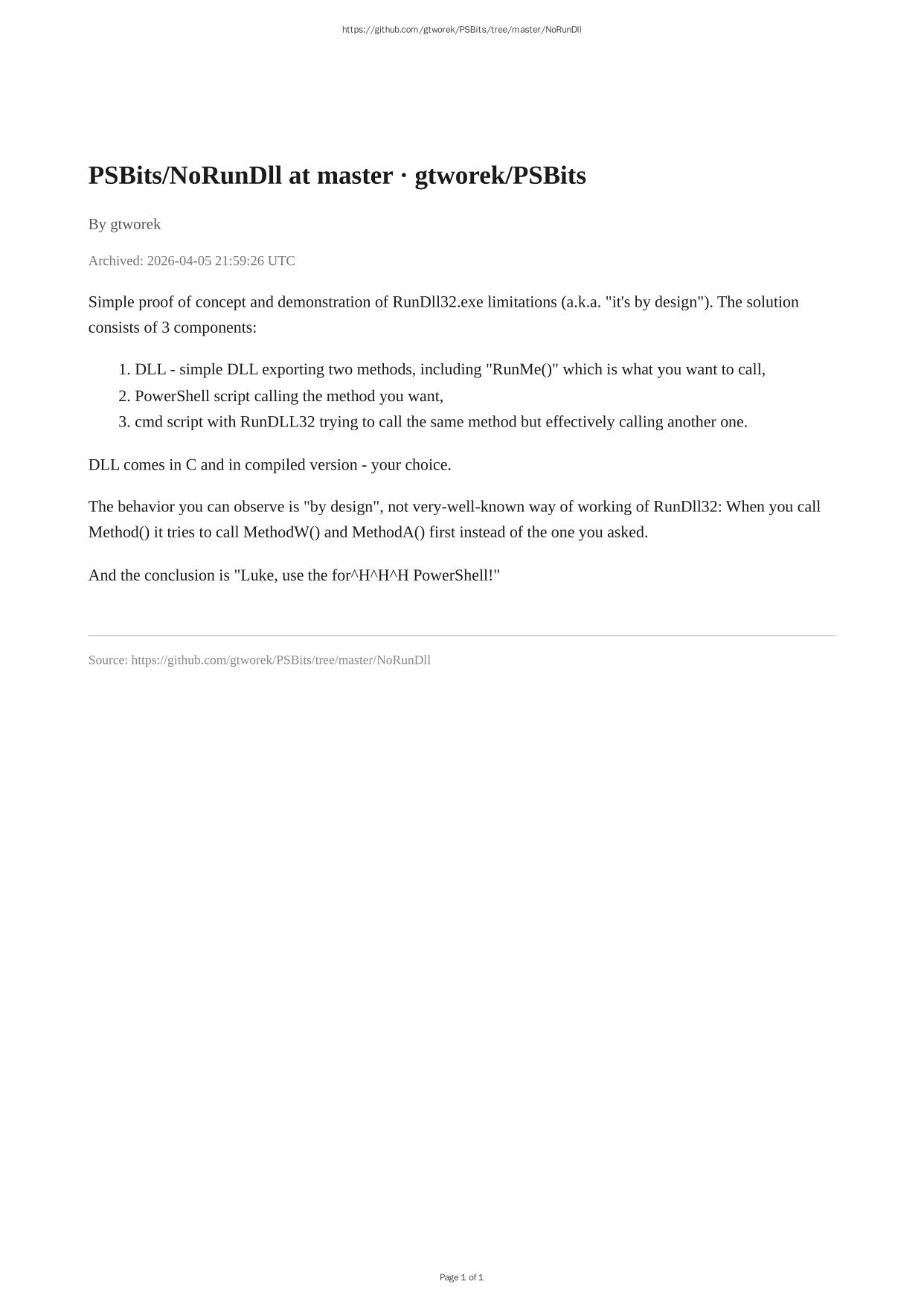 https://github.com/gtworek/PSBits/tree/master/NoRunDll

PSBits/NoRunDll at master · gtworek/PSBits

By gtworek

Archived: 2026-04-05 21:59:26 UTC

Simple proof of concept and demonstration of RunDll32.exe limitations (a.k.a. "it's by design"). The solution consists of 3 components:

1. DLL - simple DLL exporting two methods, including "RunMe()" which is what you want to call,
2. PowerShell script calling the method you want,
3. cmd script with RunDLL32 trying to call the same method but effectively calling another one.

DLL comes in C and in compiled version - your choice.

The behavior you can observe is "by design", not very-well-known way of working of RunDll32: When you call Method() it tries to call MethodW() and MethodA() first instead of the one you asked.

And the conclusion is "Luke, use the for^H^H^H PowerShell!"

Source: https://github.com/gtworek/PSBits/tree/master/NoRunDll

Page 1 of 1